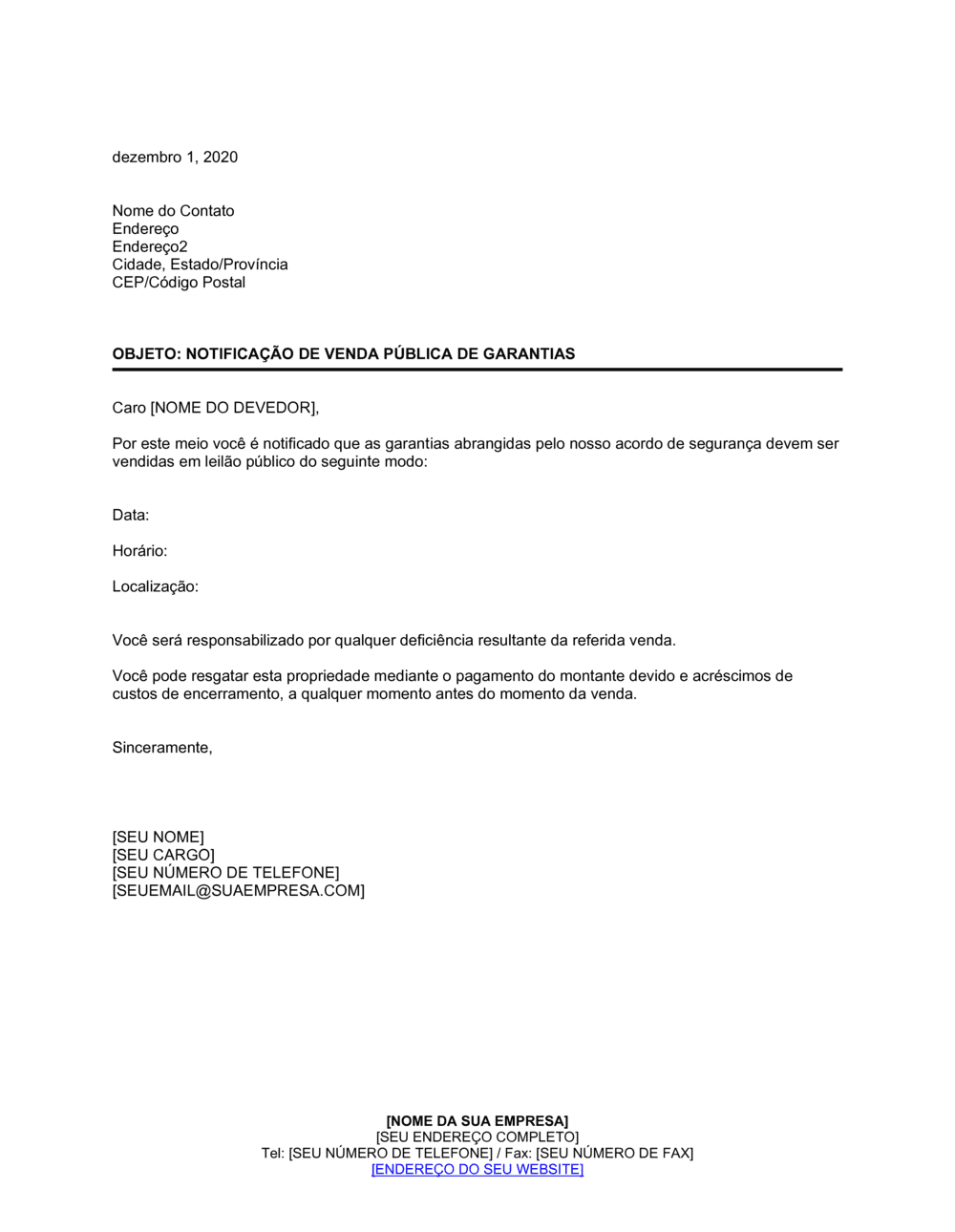 dezembro 1, 2020

Nome do Contato
Endereço
Endereço2
Cidade, Estado/Província
CEP/Código Postal

OBJETO: NOTIFICAÇÃO DE VENDA PÚBLICA DE GARANTIAS

Caro [NOME DO DEVEDOR],

Por este meio você é notificado que as garantias abrangidas pelo nosso acordo de segurança devem ser vendidas em leilão público do seguinte modo:

Data:

Horário:

Localização:

Você será responsabilizado por qualquer deficiência resultante da referida venda.

Você pode resgatar esta propriedade mediante o pagamento do montante devido e acréscimos de custos de encerramento, a qualquer momento antes do momento da venda.

Sinceramente,

[SEU NOME]
[SEU CARGO]
[SEU NÚMERO DE TELEFONE]
[SEUEMAIL@SUAEMPRESA.COM]

[NOME DA SUA EMPRESA]
[SEU ENDEREÇO COMPLETO]
Tel: [SEU NÚMERO DE TELEFONE] / Fax: [SEU NÚMERO DE FAX]
[ENDEREÇO DO SEU WEBSITE]